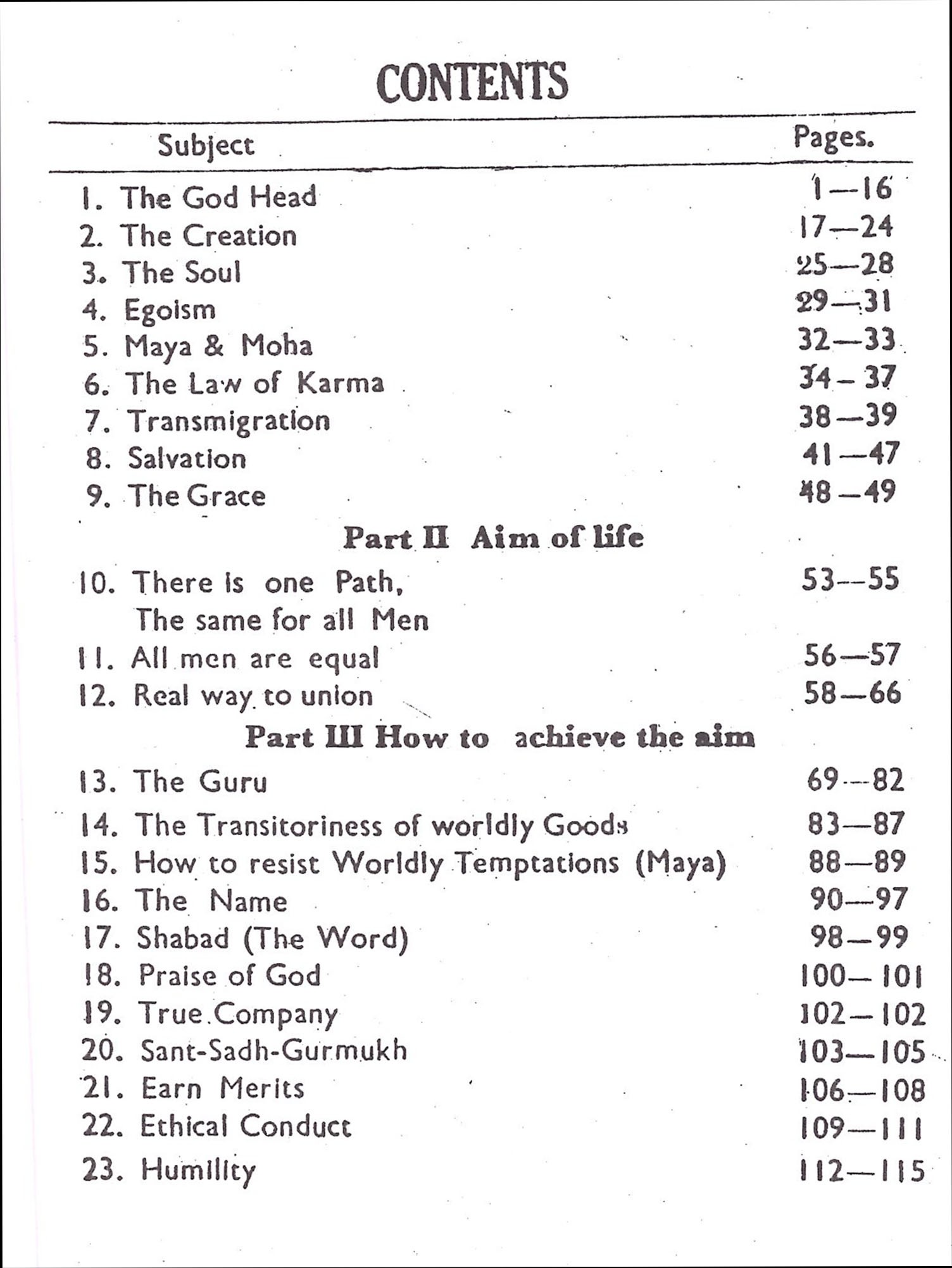 CONTENTS

| Subject | Pages. |
|---|---|
| 1. The God Head | 1—16 |
| 2. The Creation | 17—24 |
| 3. The Soul | 25—28 |
| 4. Egoism | 29—31 |
| 5. Maya & Moha | 32—33 |
| 6. The Law of Karma | 34—37 |
| 7. Transmigration | 38—39 |
| 8. Salvation | 41—47 |
| 9. The Grace | 48—49 |
| Part II Aim of life | |
| 10. There is one Path, The same for all Men | 53—55 |
| 11. All men are equal | 56—57 |
| 12. Real way to union | 58—66 |
| Part III How to achieve the aim | |
| 13. The Guru | 69—82 |
| 14. The Transitoriness of worldly Goods | 83—87 |
| 15. How to resist Worldly Temptations (Maya) | 88—89 |
| 16. The Name | 90—97 |
| 17. Shabad (The Word) | 98—99 |
| 18. Praise of God | 100—101 |
| 19. True Company | 102—102 |
| 20. Sant-Sadh-Gurmukh | 103—105 |
| 21. Earn Merits | 106—108 |
| 22. Ethical Conduct | 109—111 |
| 23. Humility | 112—115 |